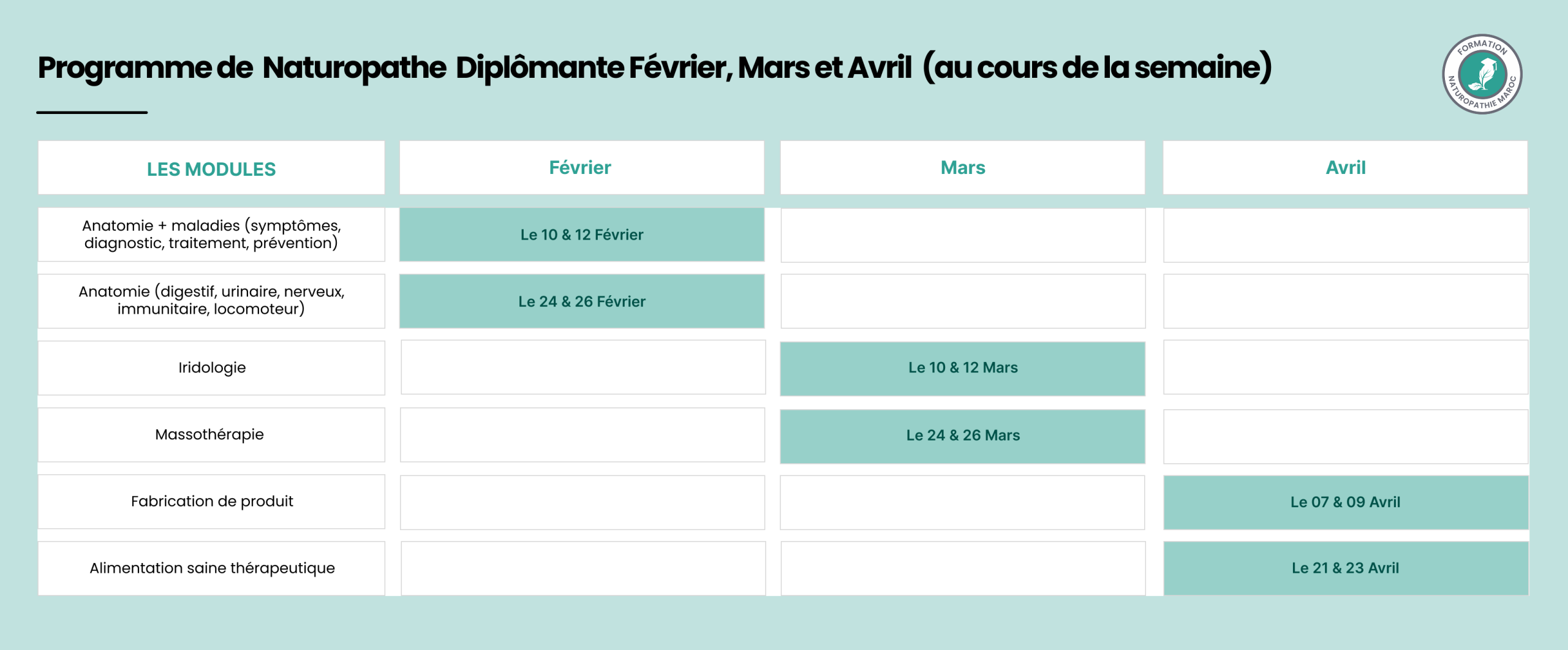 Programme de Naturopathe Diplômante Février, Mars et Avril (au cours de la semaine)

FORMATION NATUROPATHIE MAROC

| LES MODULES | Février | Mars | Avril |
|---|---|---|---|
| Anatomie + maladies (symptômes, diagnostic, traitement, prévention) | Le 10 & 12 Février | | |
| Anatomie (digestif, urinaire, nerveux, immunitaire, locomoteur) | Le 24 & 26 Février | | |
| Iridologie | | Le 10 & 12 Mars | |
| Massothérapie | | Le 24 & 26 Mars | |
| Fabrication de produit | | | Le 07 & 09 Avril |
| Alimentation saine thérapeutique | | | Le 21 & 23 Avril |